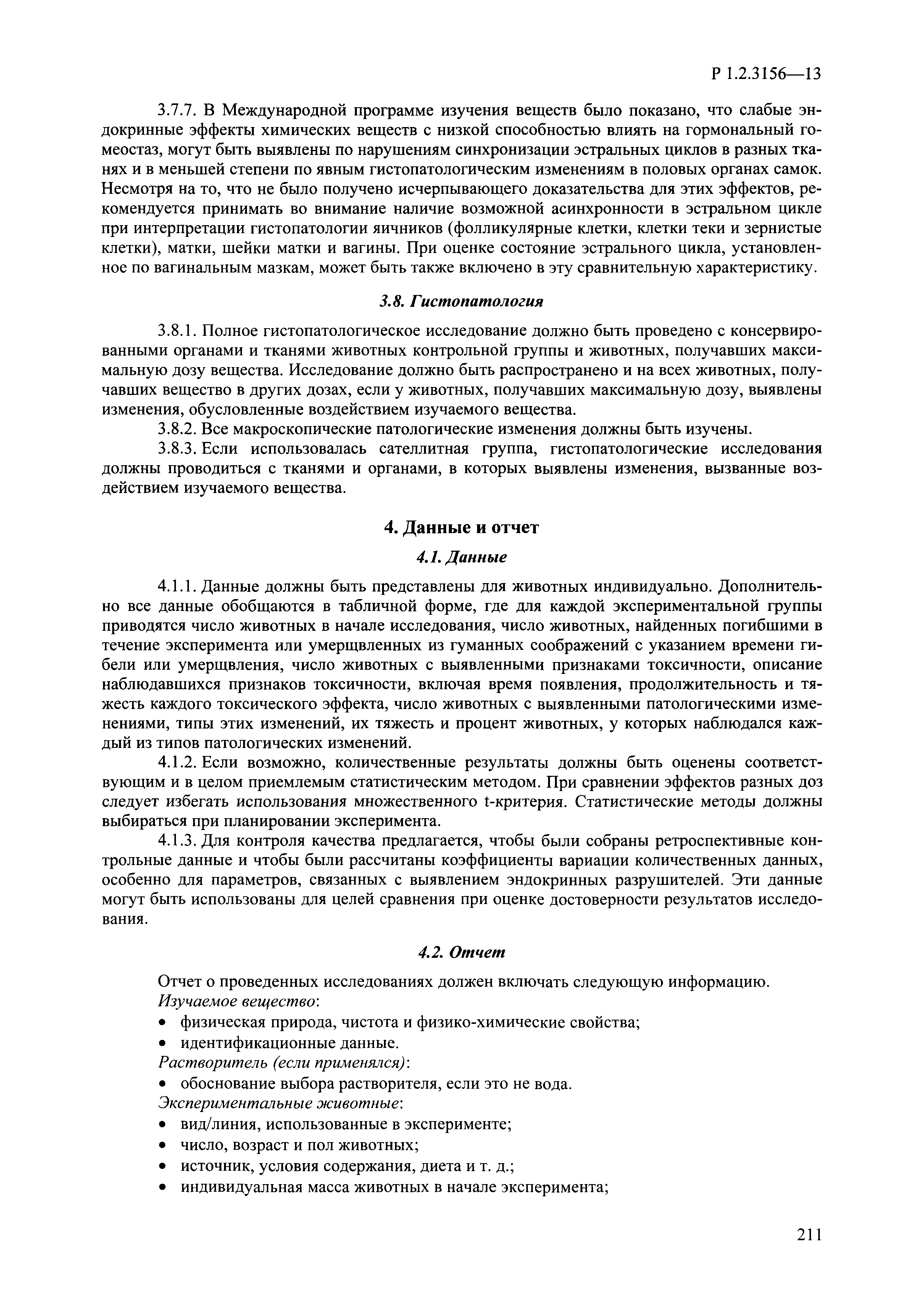 Р 1.2.3156—13

3.7.7. В Международной программе изучения веществ было показано, что слабые эндокринные эффекты химических веществ с низкой способностью влиять на гормональный гомеостаз, могут быть выявлены по нарушениям синхронизации эстральных циклов в разных тканях и в меньшей степени по явным гистопатологическим изменениям в половых органах самок. Несмотря на то, что не было получено исчерпывающего доказательства для этих эффектов, рекомендуется принимать во внимание наличие возможной асинхронности в эстральном цикле при интерпретации гистопатологии яичников (фолликулярные клетки, клетки теки и зернистые клетки), матки, шейки матки и вагины. При оценке состояние эстрального цикла, установленное по вагинальным мазкам, может быть также включено в эту сравнительную характеристику.

3.8. Гистопатология

3.8.1. Полное гистопатологическое исследование должно быть проведено с консервированными органами и тканями животных контрольной группы и животных, получавших максимальную дозу вещества. Исследование должно быть распространено и на всех животных, получавших вещество в других дозах, если у животных, получавших максимальную дозу, выявлены изменения, обусловленные воздействием изучаемого вещества.

3.8.2. Все макроскопические патологические изменения должны быть изучены.

3.8.3. Если использовалась сателлитная группа, гистопатологические исследования должны проводиться с тканями и органами, в которых выявлены изменения, вызванные воздействием изучаемого вещества.

4. Данные и отчет

4.1. Данные

4.1.1. Данные должны быть представлены для животных индивидуально. Дополнительно все данные обобщаются в табличной форме, где для каждой экспериментальной группы приводятся число животных в начале исследования, число животных, найденных погибшими в течение эксперимента или умерщвленных из гуманных соображений с указанием времени гибели или умерщвления, число животных с выявленными признаками токсичности, описание наблюдавшихся признаков токсичности, включая время появления, продолжительность и тяжесть каждого токсического эффекта, число животных с выявленными патологическими изменениями, типы этих изменений, их тяжесть и процент животных, у которых наблюдался каждый из типов патологических изменений.

4.1.2. Если возможно, количественные результаты должны быть оценены соответствующим и в целом приемлемым статистическим методом. При сравнении эффектов разных доз следует избегать использования множественного t-критерия. Статистические методы должны выбираться при планировании эксперимента.

4.1.3. Для контроля качества предлагается, чтобы были собраны ретроспективные контрольные данные и чтобы были рассчитаны коэффициенты вариации количественных данных, особенно для параметров, связанных с выявлением эндокринных разрушителей. Эти данные могут быть использованы для целей сравнения при оценке достоверности результатов исследования.

4.2. Отчет

Отчет о проведенных исследованиях должен включать следующую информацию.
Изучаемое вещество:
• физическая природа, чистота и физико-химические свойства;
• идентификационные данные.
Растворитель (если применялся):
• обоснование выбора растворителя, если это не вода.
Экспериментальные животные:
• вид/линия, использованные в эксперименте;
• число, возраст и пол животных;
• источник, условия содержания, диета и т. д.;
• индивидуальная масса животных в начале эксперимента;

211